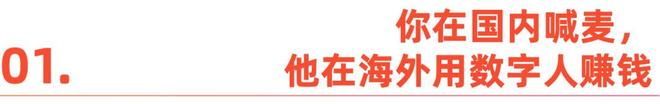 01.

你在国内喊麦，
他在海外用数字人赚钱